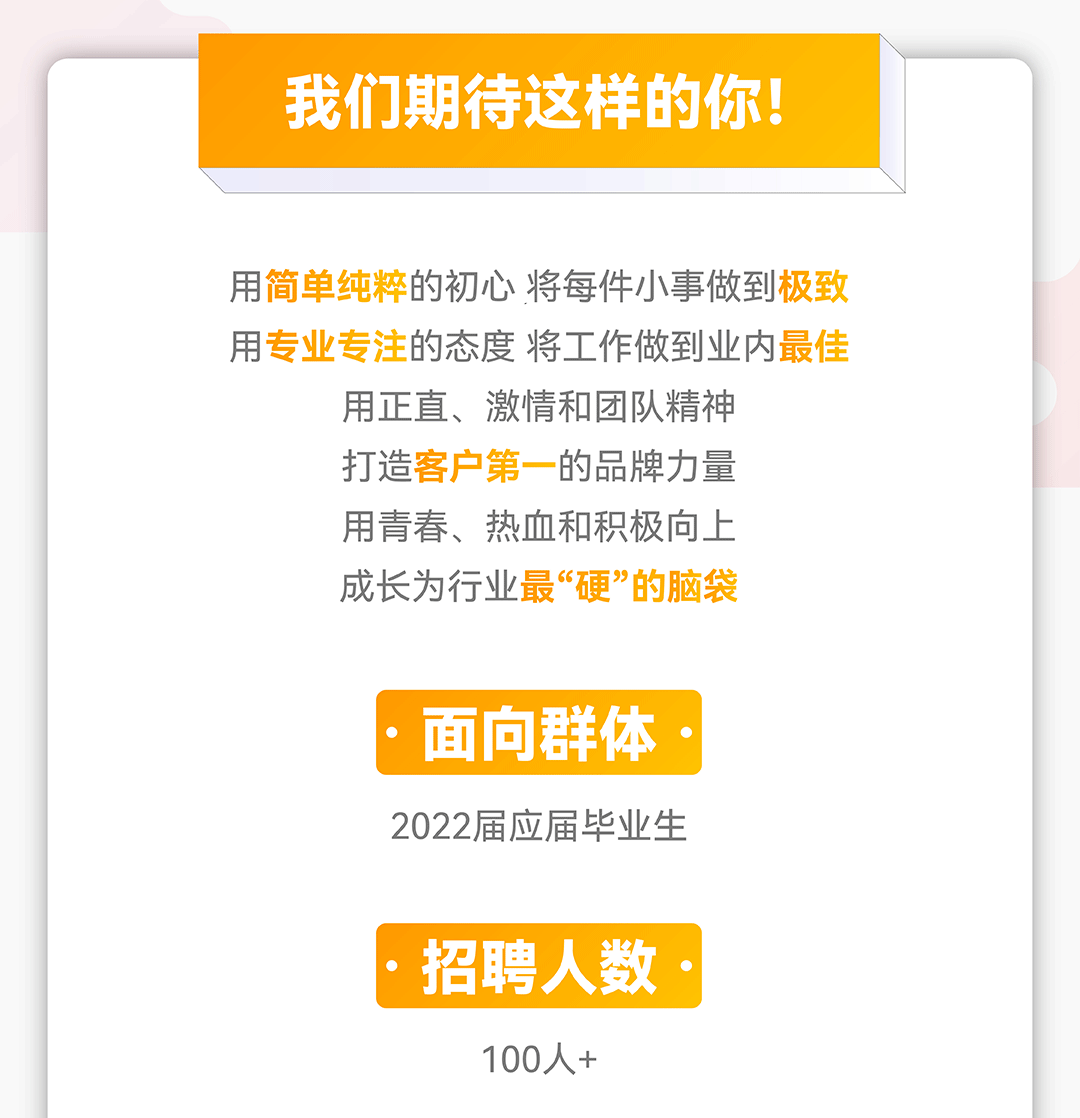 我们期待这样的你！

用简单纯粹的初心 将每件小事做到极致
用专业专注的态度 将工作做到业内最佳
用正直、激情和团队精神
打造客户第一的品牌力量
用青春、热血和积极向上
成长为行业最“硬”的脑袋

· 面向群体 ·

2022届应届毕业生

· 招聘人数 ·

100人+